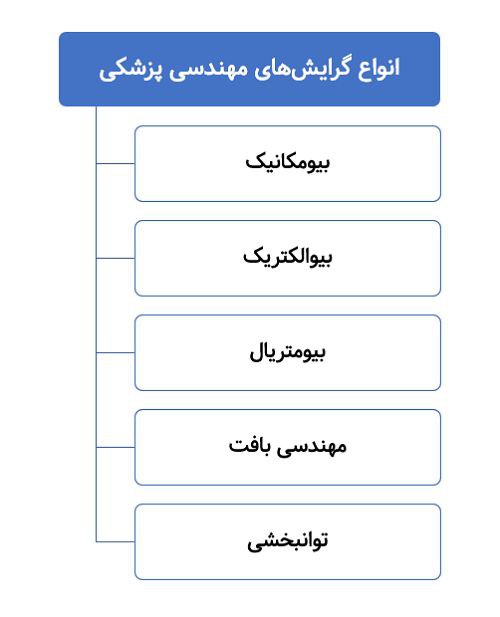 انواع گرایش‌های مهندسی پزشکی

بیومکانیک

بیوالکتریک

بیومتریال

مهندسی بافت

توانبخشی